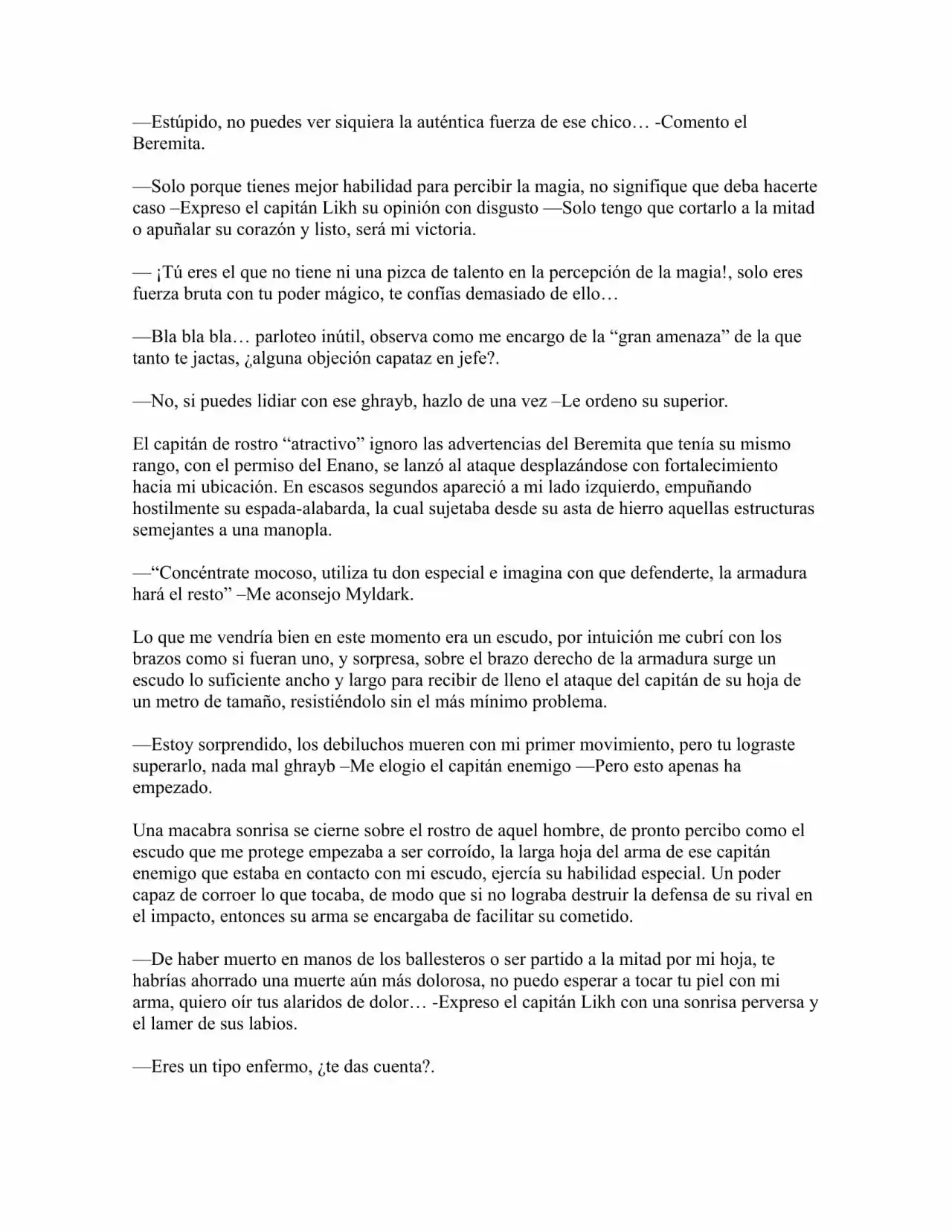 —Estúpido, no puedes ver siquiera la auténtica fuerza de ese chico… -Comento el Beremita.

—Solo porque tienes mejor habilidad para percibir la magia, no signifique que deba hacerte caso –Expreso el capitán Likh su opinión con disgusto —Solo tengo que cortarlo a la mitad o apuñalar su corazón y listo, será mi victoria.

— ¡Tú eres el que no tiene ni una pizca de talento en la percepción de la magia!, solo eres fuerza bruta con tu poder mágico, te confías demasiado de ello…

—Bla bla bla… parloteo inútil, observa como me encargo de la "gran amenaza" de la que tanto te jactas, ¿alguna objeción capataz en jefe?.

—No, si puedes lidiar con ese ghrayb, hazlo de una vez –Le ordeno su superior.

El capitán de rostro "atractivo" ignoro las advertencias del Beremita que tenía su mismo rango, con el permiso del Enano, se lanzó al ataque desplazándose con fortalecimiento hacia mi ubicación. En escasos segundos apareció a mi lado izquierdo, empuñando hostilmente su espada-alabarda, la cual sujetaba desde su asta de hierro aquellas estructuras semejantes a una manopla.

—"Concéntrate mocoso, utiliza tu don especial e imagina con que defenderte, la armadura hará el resto" –Me aconsejo Myldark.

Lo que me vendría bien en este momento era un escudo, por intuición me cubrí con los brazos como si fueran uno, y sorpresa, sobre el brazo derecho de la armadura surge un escudo lo suficiente ancho y largo para recibir de lleno el ataque del capitán de su hoja de un metro de tamaño, resistiéndolo sin el más mínimo problema.

—Estoy sorprendido, los debiluchos mueren con mi primer movimiento, pero tu lograste superarlo, nada mal ghrayb –Me elogio el capitán enemigo —Pero esto apenas ha empezado.

Una macabra sonrisa se cierne sobre el rostro de aquel hombre, de pronto percibo como el escudo que me protege empezaba a ser corroído, la larga hoja del arma de ese capitán enemigo que estaba en contacto con mi escudo, ejercía su habilidad especial. Un poder capaz de corroer lo que tocaba, de modo que si no lograba destruir la defensa de su rival en el impacto, entonces su arma se encargaba de facilitar su cometido.

—De haber muerto en manos de los ballesteros o ser partido a la mitad por mi hoja, te habrías ahorrado una muerte aún más dolorosa, no puedo esperar a tocar tu piel con mi arma, quiero oír tus alaridos de dolor… -Expreso el capitán Likh con una sonrisa perversa y el lamer de sus labios.

—Eres un tipo enfermo, ¿te das cuenta?.